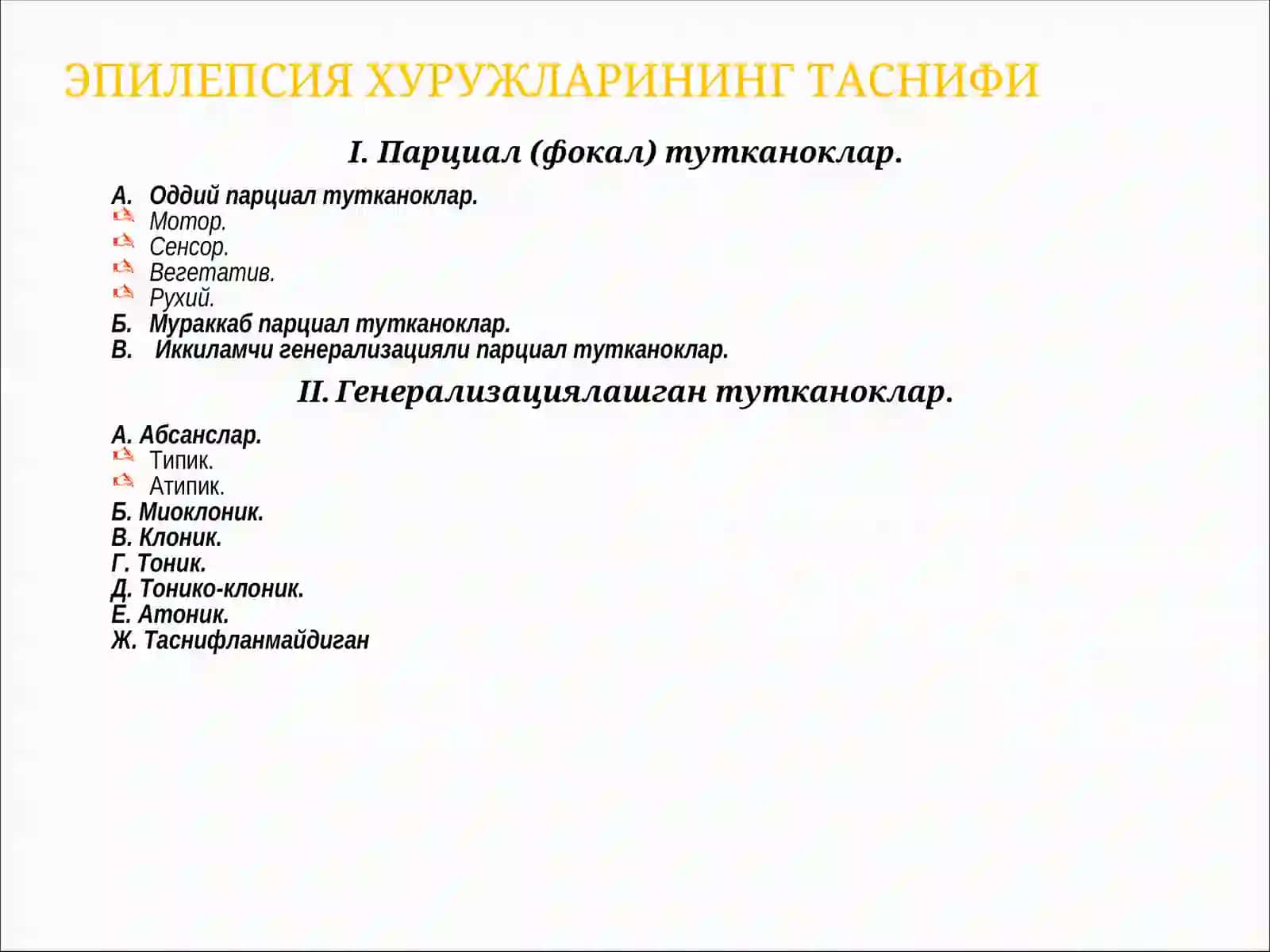 ЭПИЛЕПСИЯ ХУРУЖЛАРИНИНГ ТАСНИФИ

I. Парциал (фокал) тутканоклар.

А. Оддий парциал тутканоклар.
Мотор.
Сенсор.
Вегетатив.
Рухий.
Б. Мураккаб парциал тутканоклар.
В. Иккиламчи генерализацияли парциал тутканоклар.

II. Генерализациялашган тутканоклар.

А. Абсанслар.
Типик.
Атипик.
Б. Миоклоник.
В. Клоник.
Г. Тоник.
Д. Тонико-клоник.
Е. Атоник.
Ж. Таснифланмайдиган